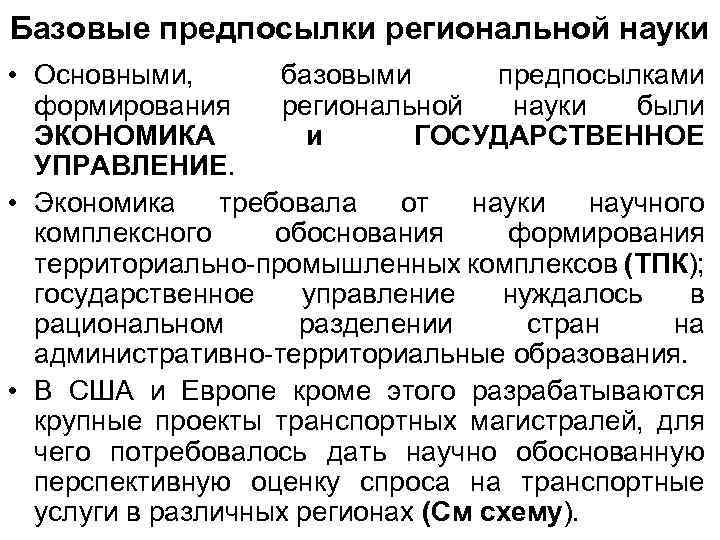 Базовые предпосылки региональной науки

• Основными, базовыми предпосылками формирования региональной науки были ЭКОНОМИКА и ГОСУДАРСТВЕННОЕ УПРАВЛЕНИЕ.

• Экономика требовала от науки научного комплексного обоснования формирования территориально-промышленных комплексов (ТПК); государственное управление нуждалось в рациональном разделении стран на административно-территориальные образования.

• В США и Европе кроме этого разрабатываются крупные проекты транспортных магистралей, для чего потребовалось дать научно обоснованную перспективную оценку спроса на транспортные услуги в различных регионах (См схему).